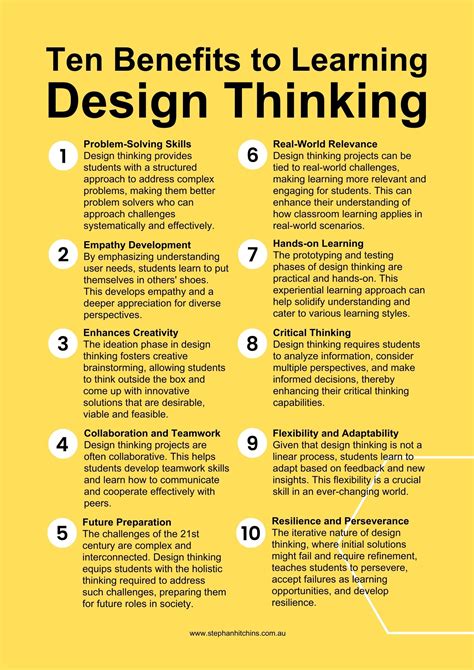 Ten Benefits to Learning
Design Thinking

1
Problem-Solving Skills
Design thinking provides students with a structured approach to address complex problems, making them better problem solvers who can approach challenges systematically and effectively.

2
Empathy Development
By emphasizing understanding user needs, students learn to put themselves in others' shoes. This develops empathy and a deeper appreciation for diverse perspectives.

3
Enhances Creativity
The ideation phase in design thinking fosters creative brainstorming, allowing students to think outside the box and come up with innovative solutions that are desirable, viable and feasible.

4
Collaboration and Teamwork
Design thinking projects are often collaborative. This helps students develop teamwork skills and learn how to communicate and cooperate effectively with peers.

5
Future Preparation
The challenges of the 21st century are complex and interconnected. Design thinking equips students with the holistic thinking required to address such challenges, preparing them for future roles in society.

6
Real-World Relevance
Design thinking projects can be tied to real-world challenges, making learning more relevant and engaging for students. This can enhance their understanding of how classroom learning applies in real-world scenarios.

7
Hands-on Learning
The prototyping and testing phases of design thinking are practical and hands-on. This experiential learning approach can help solidify understanding and cater to various learning styles.

8
Critical Thinking
Design thinking requires students to analyze information, consider multiple perspectives, and make informed decisions, thereby enhancing their critical thinking capabilities.

9
Flexibility and Adaptability
Given that design thinking is not a linear process, students learn to adapt based on feedback and new insights. This flexibility is a crucial skill in an ever-changing world.

10
Resilience and Perseverance
The iterative nature of design thinking, where initial solutions might fail and require refinement, teaches students to persevere, accept failures as learning opportunities, and develop resilience.

www.stephanhitchins.com.au